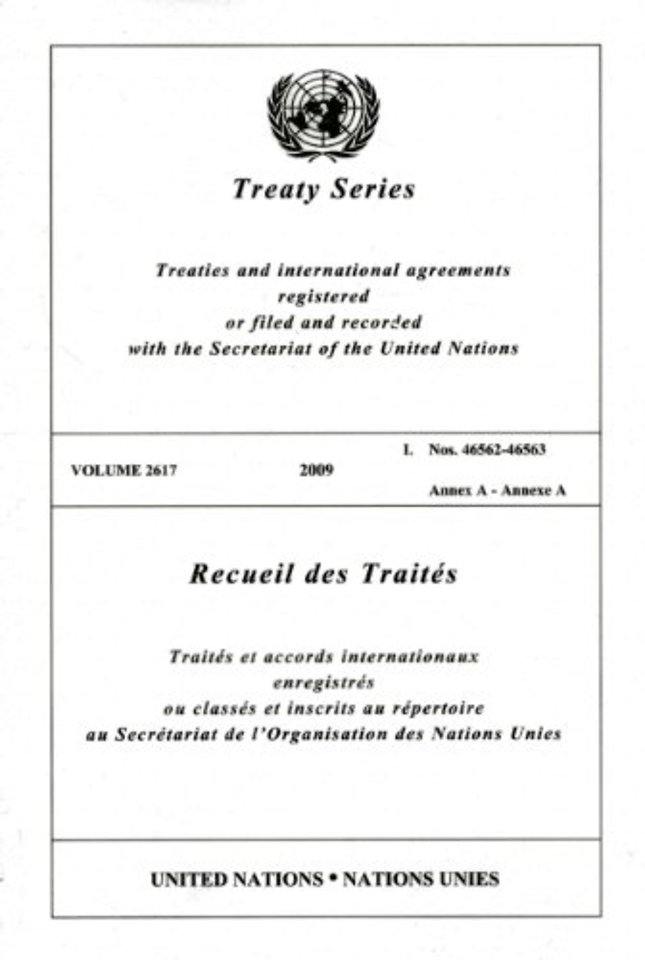 Treaty Series

Treaties and international agreements registered or filed and recorded with the Secretariat of the United Nations

VOLUME 2617

2009

I. Nos. 46562-46563

Annex A - Annexe A

Recueil des Traités

Traités et accords internationaux enregistrés ou classés et inscrits au répertoire au Secrétariat de l'Organisation des Nations Unies

UNITED NATIONS • NATIONS UNIES